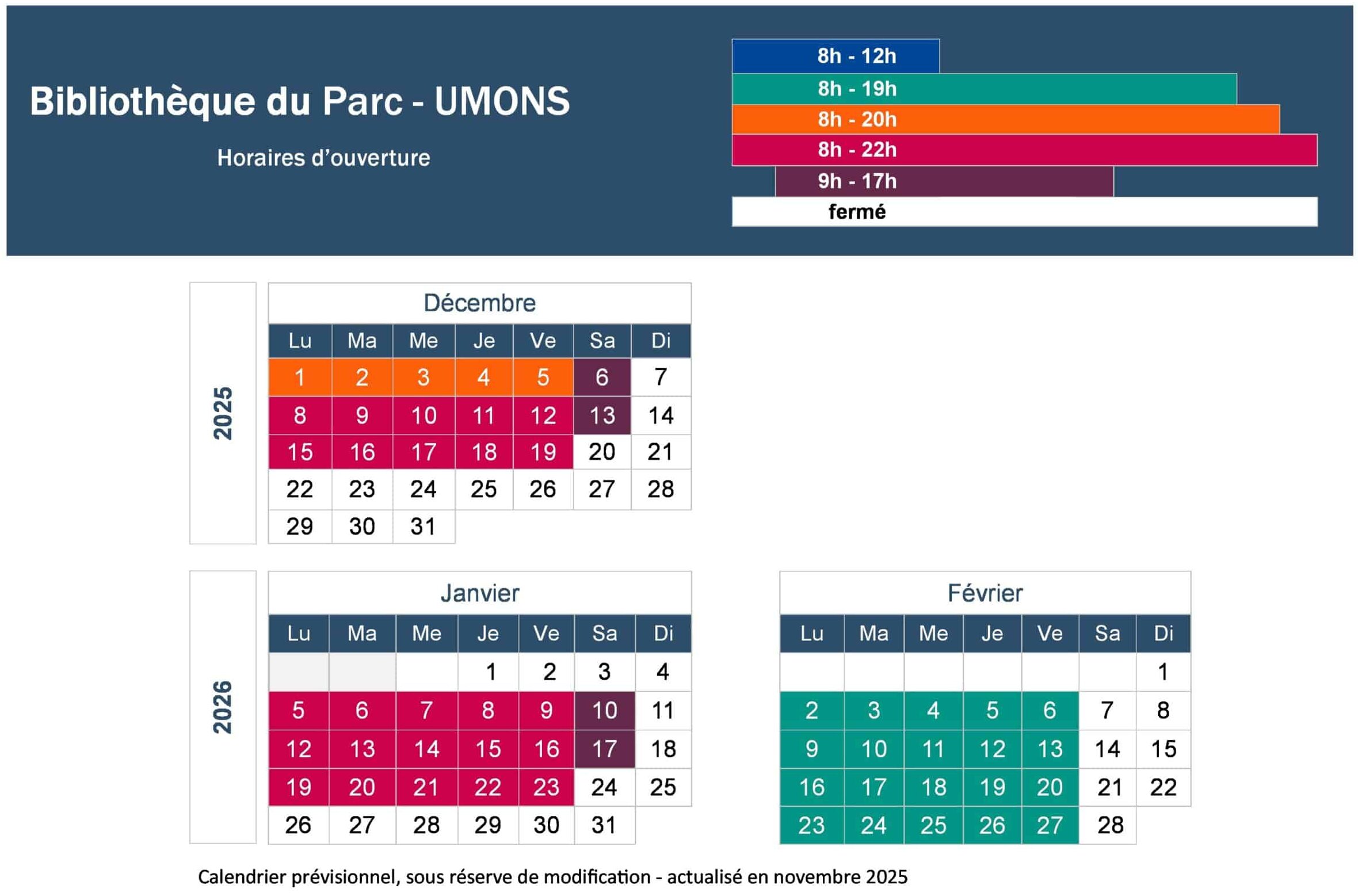 Bibliothèque du Parc - UMONS

Horaires d'ouverture

8h - 12h
8h - 19h
8h - 20h
8h - 22h
9h - 17h
fermé

2025

Décembre

| Lu | Ma | Me | Je | Ve | Sa | Di |
|---|---|---|---|---|---|---|
| 1 | 2 | 3 | 4 | 5 | 6 | 7 |
| 8 | 9 | 10 | 11 | 12 | 13 | 14 |
| 15 | 16 | 17 | 18 | 19 | 20 | 21 |
| 22 | 23 | 24 | 25 | 26 | 27 | 28 |
| 29 | 30 | 31 | | | | |

2026

Janvier

| Lu | Ma | Me | Je | Ve | Sa | Di |
|---|---|---|---|---|---|---|
| | | | 1 | 2 | 3 | 4 |
| 5 | 6 | 7 | 8 | 9 | 10 | 11 |
| 12 | 13 | 14 | 15 | 16 | 17 | 18 |
| 19 | 20 | 21 | 22 | 23 | 24 | 25 |
| 26 | 27 | 28 | 29 | 30 | 31 | |

Février

| Lu | Ma | Me | Je | Ve | Sa | Di |
|---|---|---|---|---|---|---|
| | | | | | | 1 |
| 2 | 3 | 4 | 5 | 6 | 7 | 8 |
| 9 | 10 | 11 | 12 | 13 | 14 | 15 |
| 16 | 17 | 18 | 19 | 20 | 21 | 22 |
| 23 | 24 | 25 | 26 | 27 | 28 | |

Calendrier prévisionnel, sous réserve de modification - actualisé en novembre 2025